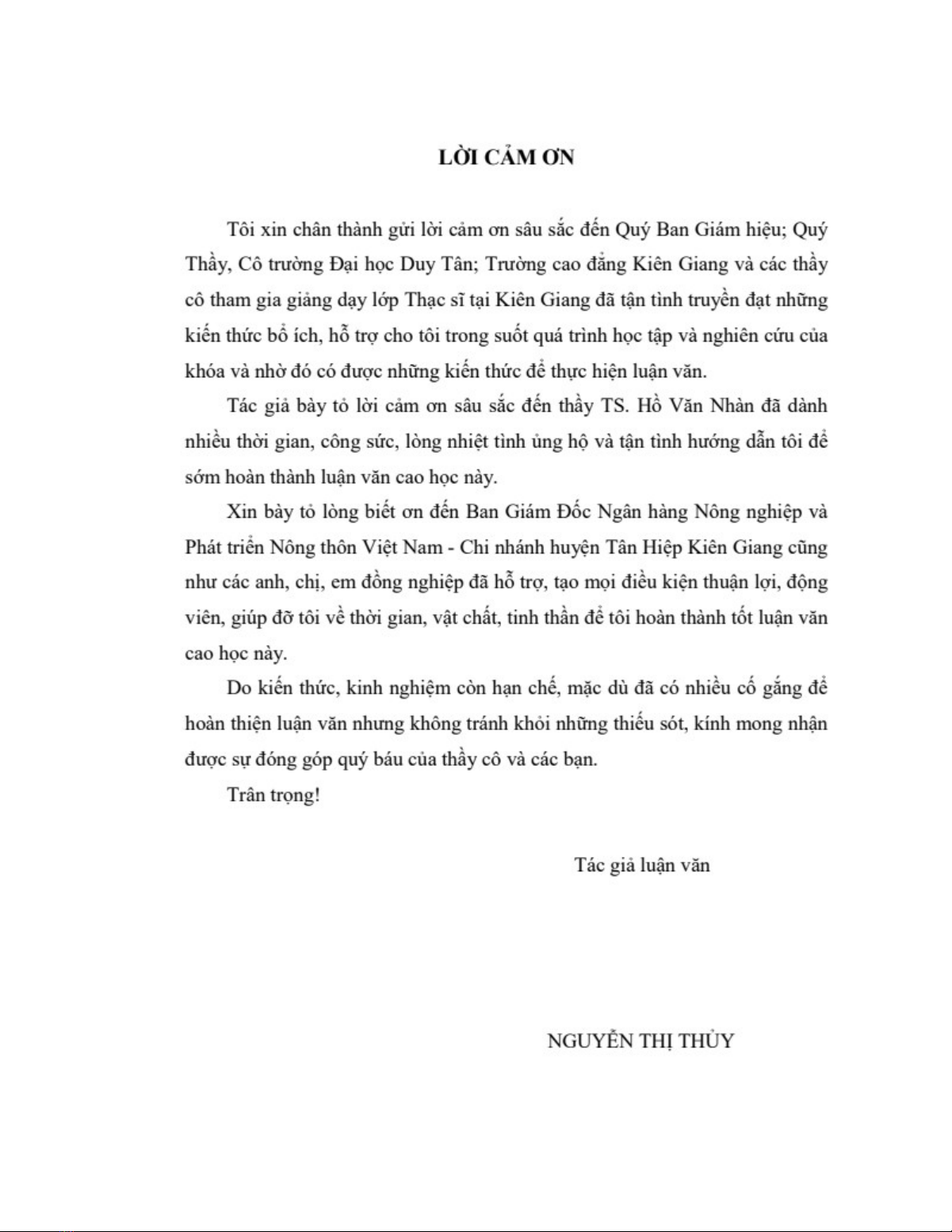 LỜI CẢM ƠN

Tôi xin chân thành gửi lời cảm ơn sâu sắc đến Quý Ban Giám hiệu; Quý Thầy, Cô trường Đại học Duy Tân; Trường cao đẳng Kiên Giang và các thầy cô tham gia giảng dạy lớp Thạc sĩ tại Kiên Giang đã tận tình truyền đạt những kiến thức bổ ích, hỗ trợ cho tôi trong suốt quá trình học tập và nghiên cứu của khóa và nhờ đó có được những kiến thức để thực hiện luận văn.

Tác giả bày tỏ lời cảm ơn sâu sắc đến thầy TS. Hồ Văn Nhàn đã dành nhiều thời gian, công sức, lòng nhiệt tình ủng hộ và tận tình hướng dẫn tôi để sớm hoàn thành luận văn cao học này.

Xin bày tỏ lòng biết ơn đến Ban Giám Đốc Ngân hàng Nông nghiệp và Phát triển Nông thôn Việt Nam - Chi nhánh huyện Tân Hiệp Kiên Giang cũng như các anh, chị, em đồng nghiệp đã hỗ trợ, tạo mọi điều kiện thuận lợi, động viên, giúp đỡ tôi về thời gian, vật chất, tinh thần để tôi hoàn thành tốt luận văn cao học này.

Do kiến thức, kinh nghiệm còn hạn chế, mặc dù đã có nhiều cố gắng để hoàn thiện luận văn nhưng không tránh khỏi những thiếu sót, kính mong nhận được sự đóng góp quý báu của thầy cô và các bạn.

Trân trọng!

Tác giả luận văn

NGUYỄN THỊ THỦY